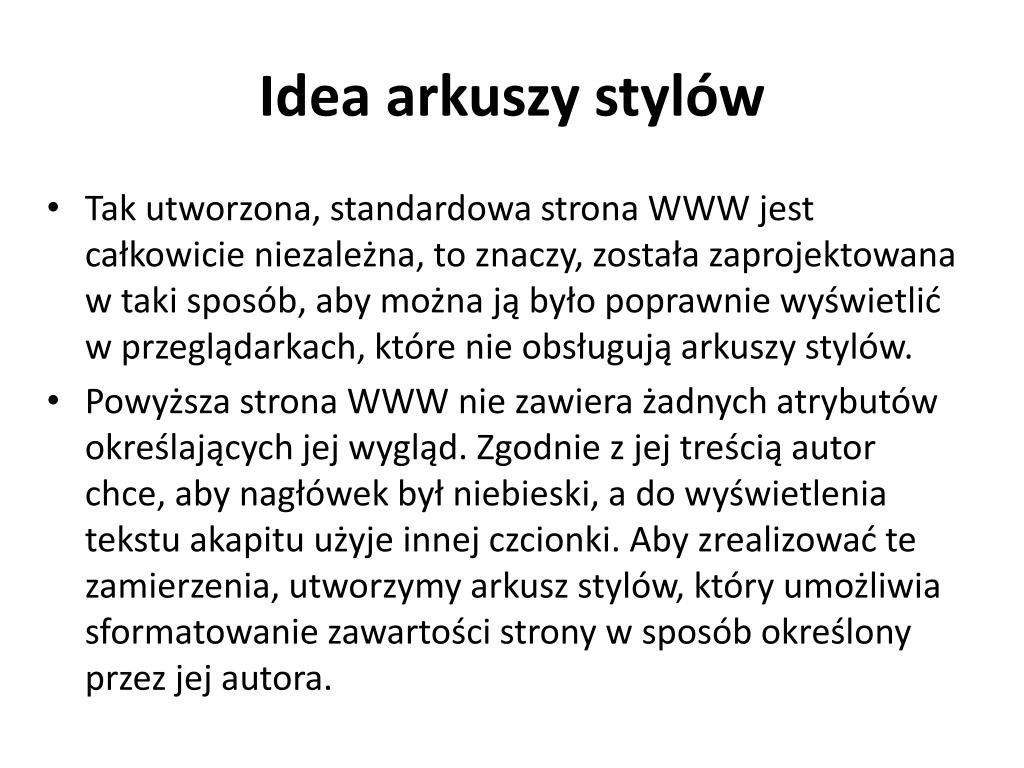 Idea arkuszy stylów

• Tak utworzona, standardowa strona WWW jest całkowicie niezależna, to znaczy, została zaprojektowana w taki sposób, aby można ją było poprawnie wyświetlić w przeglądarkach, które nie obsługują arkuszy stylów.

• Powyższa strona WWW nie zawiera żadnych atrybutów określających jej wygląd. Zgodnie z jej treścią autor chce, aby nagłówek był niebieski, a do wyświetlenia tekstu akapitu użyje innej czcionki. Aby zrealizować te zamierzenia, utworzymy arkusz stylów, który umożliwia sformatowanie zawartości strony w sposób określony przez jej autora.